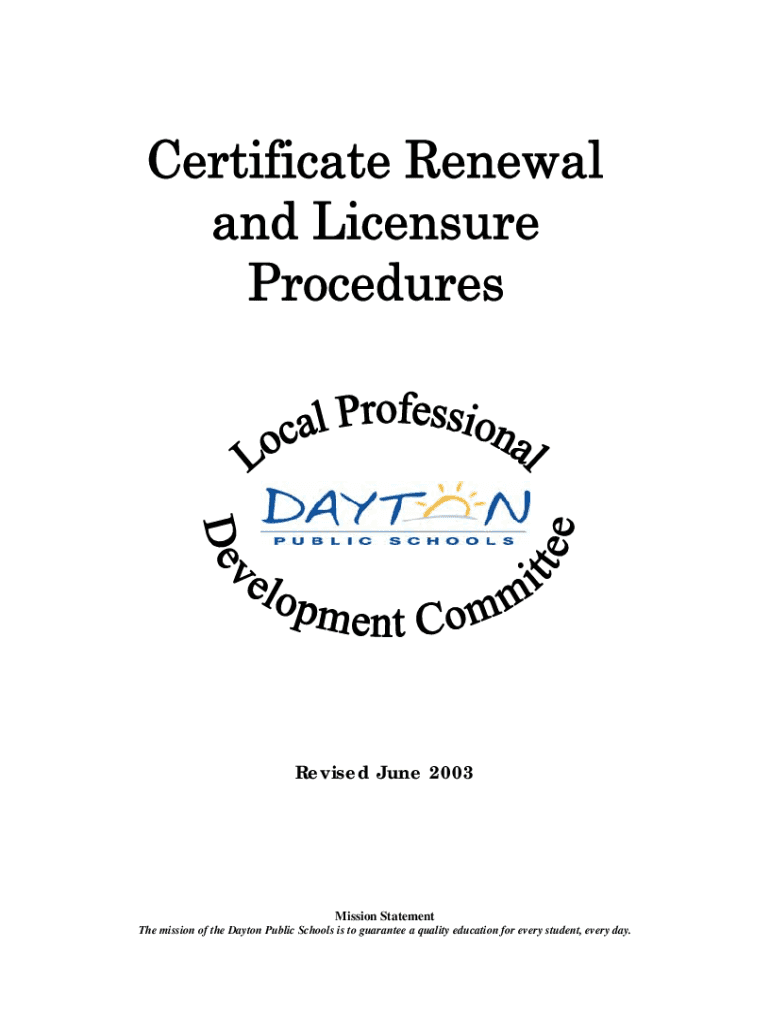 Certificate Renewal and Licensure Procedures

Local Professional

DAYTON
PUBLIC SCHOOLS

Development Committee

Revised June 2003

Mission Statement
The mission of the Dayton Public Schools is to guarantee a quality education for every student, every day.